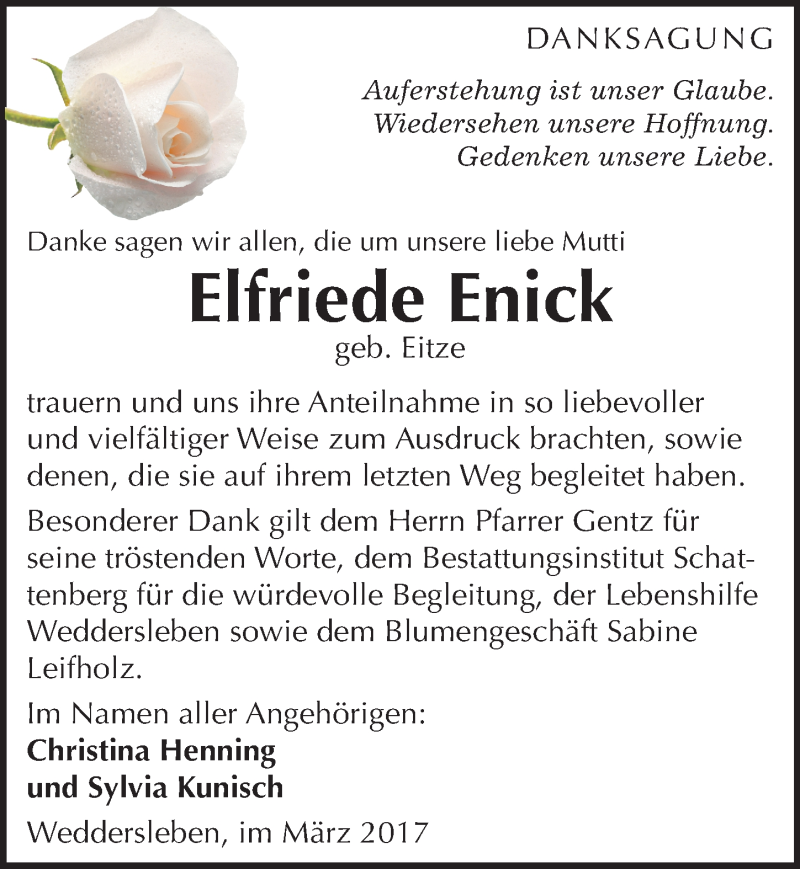 DANKSAGUNG

Auferstehung ist unser Glaube.
Wiedersehen unsere Hoffnung.
Gedenken unsere Liebe.

Danke sagen wir allen, die um unsere liebe Mutti

Elfriede Enick

geb. Eitze

trauern und uns ihre Anteilnahme in so liebevoller und vielfältiger Weise zum Ausdruck brachten, sowie denen, die sie auf ihrem letzten Weg begleitet haben.

Besonderer Dank gilt dem Herrn Pfarrer Gentz für seine tröstenden Worte, dem Bestattungsinstitut Schattenberg für die würdevolle Begleitung, der Lebenshilfe Weddersleben sowie dem Blumengeschäft Sabine Leifholz.

Im Namen aller Angehörigen:
Christina Henning
und Sylvia Kunisch

Weddersleben, im März 2017